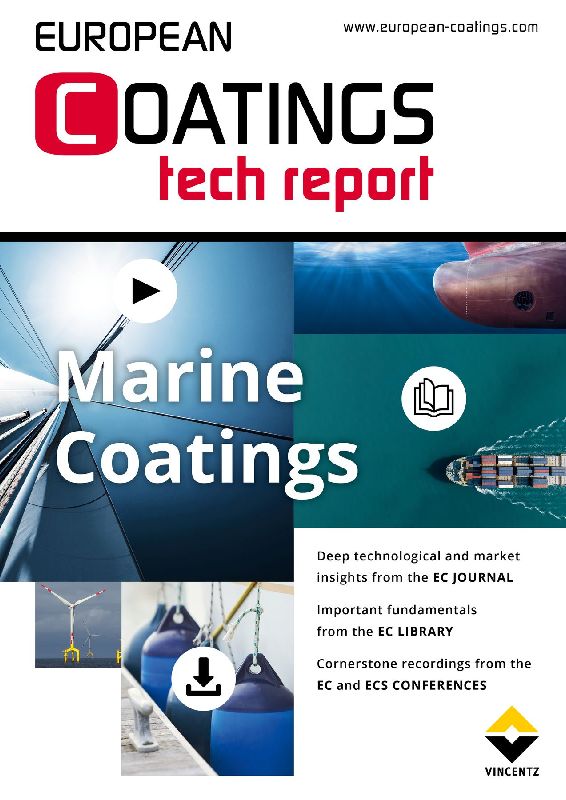 EUROPEAN

www.european-coatings.com

COATINGS
tech report

Marine Coatings

Deep technological and market insights from the EC JOURNAL

Important fundamentals from the EC LIBRARY

Cornerstone recordings from the EC and ECS CONFERENCES

VINCENTZ